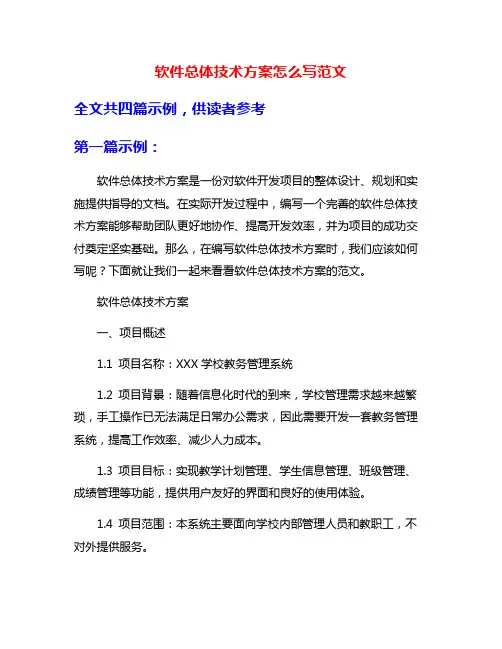 软件总体技术方案怎么写范文

全文共四篇示例，供读者参考

第一篇示例：

软件总体技术方案是一份对软件开发项目的整体设计、规划和实施提供指导的文档。在实际开发过程中，编写一个完善的软件总体技术方案能够帮助团队更好地协作、提高开发效率，并为项目的成功交付奠定坚实基础。那么，在编写软件总体技术方案时，我们应该如何写呢？下面就让我们一起来看看软件总体技术方案的范文。

软件总体技术方案

一、项目概述

1.1 项目名称：XXX 学校教务管理系统

1.2 项目背景：随着信息化时代的到来，学校管理需求越来越繁琐，手工操作已无法满足日常办公需求，因此需要开发一套教务管理系统，提高工作效率、减少人力成本。

1.3 项目目标：实现教学计划管理、学生信息管理、班级管理、成绩管理等功能，提供用户友好的界面和良好的使用体验。

1.4 项目范围：本系统主要面向学校内部管理人员和教职工，不对外提供服务。